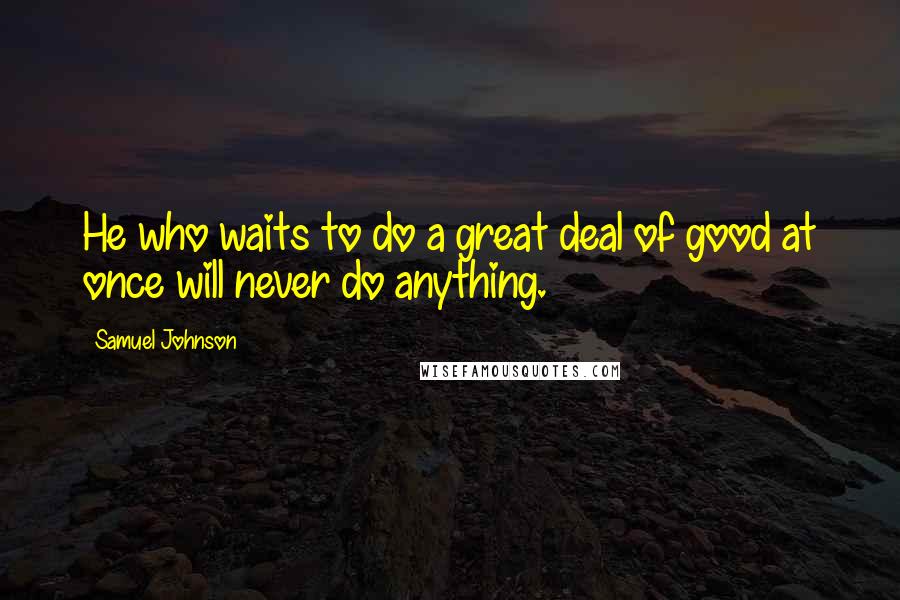 He who waits to do a great deal of good at once will never do anything.

Samuel Johnson

WISEFAMOUSQUOTES.COM